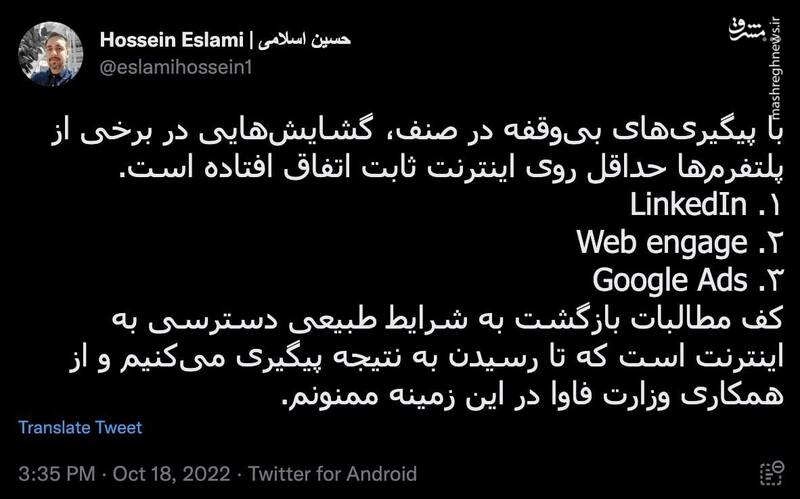 Hossein Eslami | حسین اسلامی
@eslamihossein1

مشرق
mashreghnews.ir

با پیگیری‌های بی‌وقفه در صنف، گشایش‌هایی در برخی از پلتفرم‌ها حداقل روی اینترنت ثابت اتفاق افتاده است.
۱. LinkedIn
۲. Web engage
۳. Google Ads
کف مطالبات بازگشت به شرایط طبیعی دسترسی به اینترنت است که تا رسیدن به نتیجه پیگیری می‌کنیم و از همکاری وزارت فاوا در این زمینه ممنونم.

Translate Tweet

3:35 PM · Oct 18, 2022 · Twitter for Android